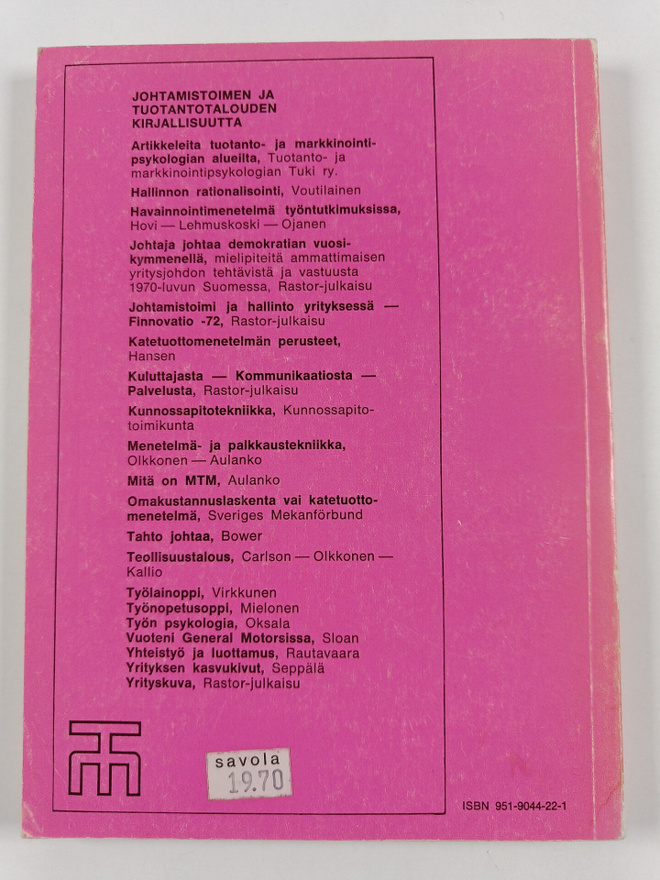 JOHTAMISTOIMEN JA TUOTANTOTALOUDEN KIRJALLISUUTTA

Artikkeleita tuotanto- ja markkinointipsykologian alueilta, Tuotanto- ja markkinointipsykologian Tuki ry.

Hallinnon rationalisointi, Voutilainen

Havainnointimenetelmä työntutkimuksissa, Hovi — Lehmuskoski — Ojanen

Johtaja johtaa demokratian vuosikymmenellä, mielipiteitä ammattimaisen yritysjohdon tehtävistä ja vastuusta 1970-luvun Suomessa, Rastor-julkaisu

Johtamistoimi ja hallinto yrityksessä — Finnovatio -72, Rastor-julkaisu

Katetuottomenetelmän perusteet, Hansen

Kuluttajasta — Kommunikaatiosta — Palvelusta, Rastor-julkaisu

Kunnossapitotekniikka, Kunnossapitotoimikunta

Menetelmä- ja palkkaustekniikka, Olkkonen — Aulanko

Mitä on MTM, Aulanko

Omakustannuslaskenta vai katetuottomenetelmä, Sveriges Mekanförbund

Tahto johtaa, Bower

Teollisuustalous, Carlson — Olkkonen — Kallio

Työlainoppi, Virkkunen
Työnopetusoppi, Mielonen
Työn psykologia, Oksala
Vuoteni General Motorsissa, Sloan
Yhteistyö ja luottamus, Rautavaara
Yrityksen kasvukivut, Seppälä
Yrityskuva, Rastor-julkaisu

savola
19.70

ISBN 951-9044-22-1